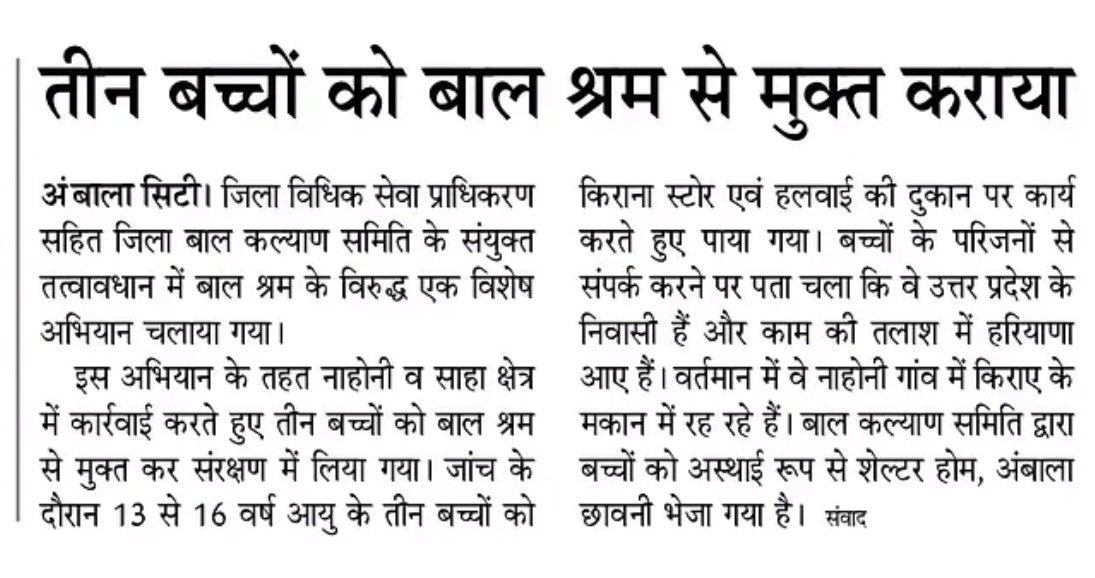 तीन बच्चों को बाल श्रम से मुक्त कराया

अंबाला सिटी। जिला विधिक सेवा प्राधिकरण सहित जिला बाल कल्याण समिति के संयुक्त तत्वावधान में बाल श्रम के विरुद्ध एक विशेष अभियान चलाया गया।

इस अभियान के तहत नाहोनी व साहा क्षेत्र में कार्रवाई करते हुए तीन बच्चों को बाल श्रम से मुक्त कर संरक्षण में लिया गया। जांच के दौरान 13 से 16 वर्ष आयु के तीन बच्चों को किराना स्टोर एवं हलवाई की दुकान पर कार्य करते हुए पाया गया। बच्चों के परिजनों से संपर्क करने पर पता चला कि वे उत्तर प्रदेश के निवासी हैं और काम की तलाश में हरियाणा आए हैं। वर्तमान में वे नाहोनी गांव में किराए के मकान में रह रहे हैं। बाल कल्याण समिति द्वारा बच्चों को अस्थाई रूप से शेल्टर होम, अंबाला छावनी भेजा गया है। संवाद